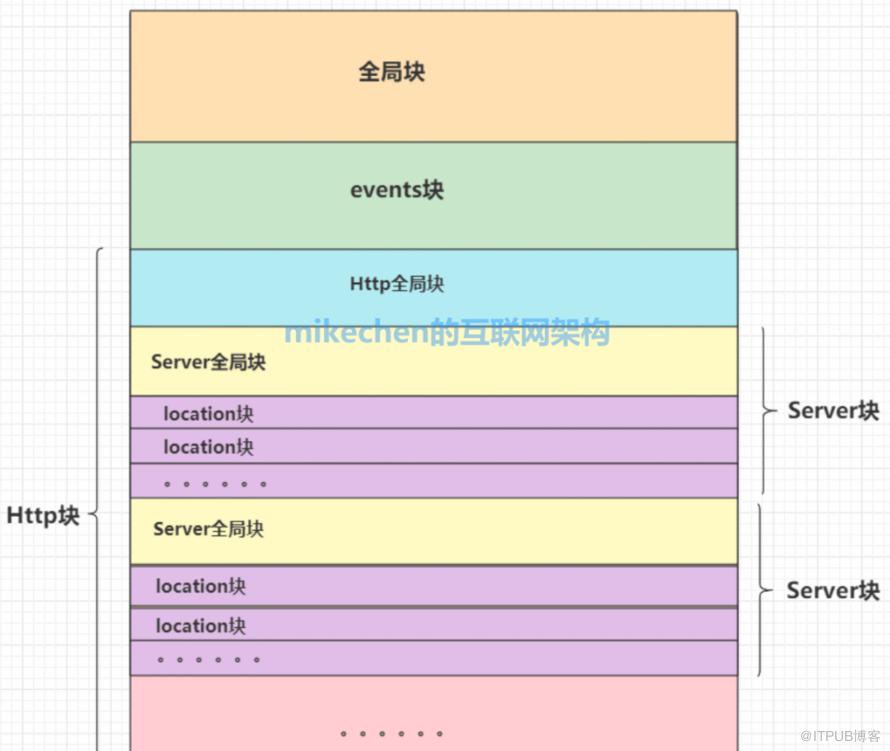 全局块

events块

Http全局块

mikechen的互联网架构

Server全局块

location块

location块

。。。。。。

Server块

Http块

Server全局块

location块

location块

。。。。。。

Server块

。。。。。。

@ITPUB博客